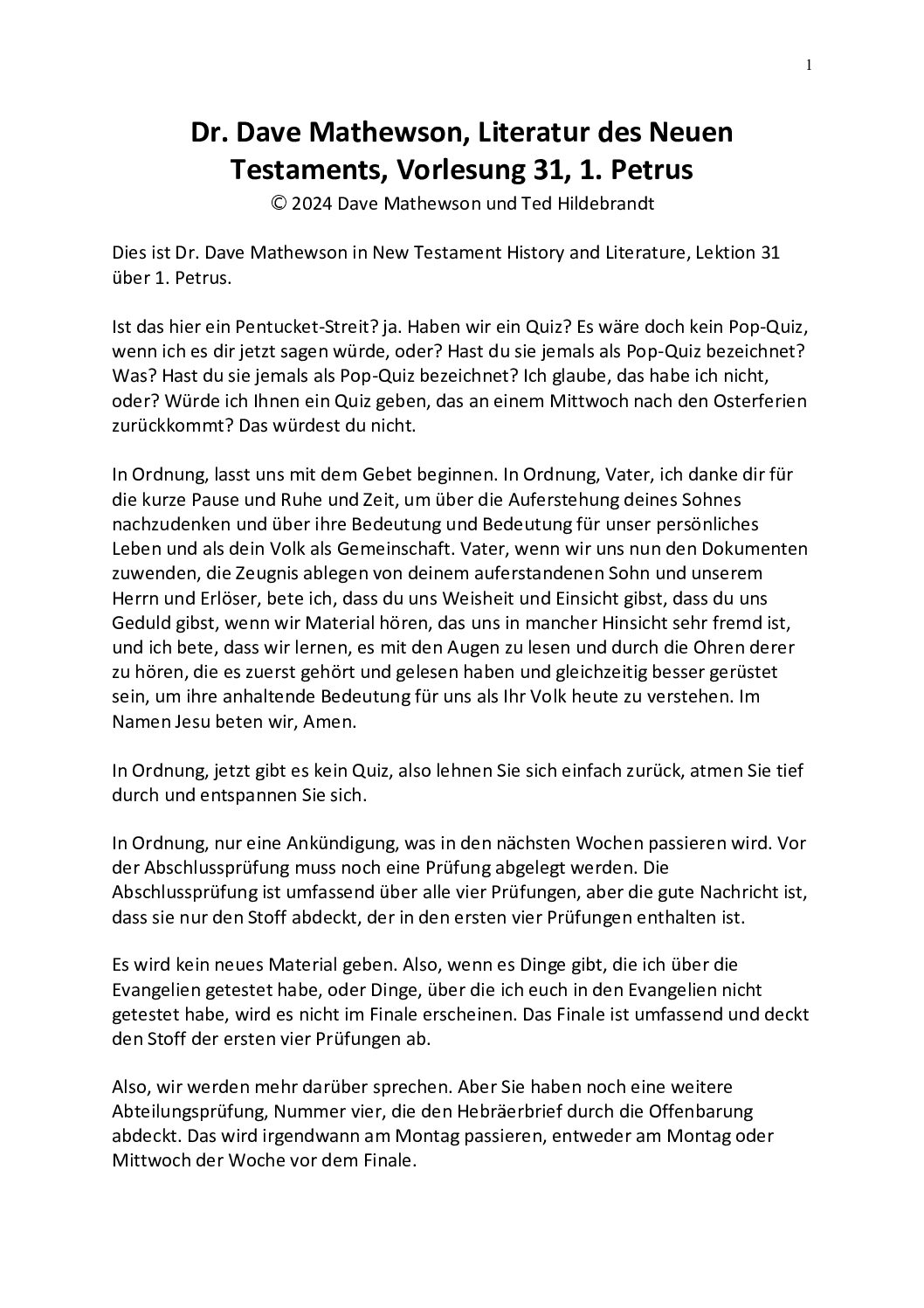 1

Dr. Dave Mathewson, Literatur des Neuen Testaments, Vorlesung 31, 1. Petrus
© 2024 Dave Mathewson und Ted Hildebrandt

Dies ist Dr. Dave Mathewson in New Testament History and Literature, Lektion 31 über 1. Petrus.

Ist das hier ein Pentucket-Streit? ja. Haben wir ein Quiz? Es wäre doch kein Pop-Quiz, wenn ich es dir jetzt sagen würde, oder? Hast du sie jemals als Pop-Quiz bezeichnet? Was? Hast du sie jemals als Pop-Quiz bezeichnet? Ich glaube, das habe ich nicht, oder? Würde ich Ihnen ein Quiz geben, das an einem Mittwoch nach den Osterferien zurückkommt? Das würdest du nicht.

In Ordnung, lasst uns mit dem Gebet beginnen. In Ordnung, Vater, ich danke dir für die kurze Pause und Ruhe und Zeit, um über die Auferstehung deines Sohnes nachzudenken und über ihre Bedeutung und Bedeutung für unser persönliches Leben und als dein Volk als Gemeinschaft. Vater, wenn wir uns nun den Dokumenten zuwenden, die Zeugnis ablegen von deinem auferstandenen Sohn und unserem Herrn und Erlöser, bete ich, dass du uns Weisheit und Einsicht gibst, dass du uns Geduld gibst, wenn wir Material hören, das uns in mancher Hinsicht sehr fremd ist, und ich bete, dass wir lernen, es mit den Augen zu lesen und durch die Ohren derer zu hören, die es zuerst gehört und gelesen haben und gleichzeitig besser gerüstet sein, um ihre anhaltende Bedeutung für uns als Ihr Volk heute zu verstehen. Im Namen Jesu beten wir, Amen.

In Ordnung, jetzt gibt es kein Quiz, also lehnen Sie sich einfach zurück, atmen Sie tief durch und entspannen Sie sich.

In Ordnung, nur eine Ankündigung, was in den nächsten Wochen passieren wird. Vor der Abschlussprüfung muss noch eine Prüfung abgelegt werden. Die Abschlussprüfung ist umfassend über alle vier Prüfungen, aber die gute Nachricht ist, dass sie nur den Stoff abdeckt, der in den ersten vier Prüfungen enthalten ist.

Es wird kein neues Material geben. Also, wenn es Dinge gibt, die ich über die Evangelien getestet habe, oder Dinge, über die ich euch in den Evangelien nicht getestet habe, wird es nicht im Finale erscheinen. Das Finale ist umfassend und deckt den Stoff der ersten vier Prüfungen ab.

Also, wir werden mehr darüber sprechen. Aber Sie haben noch eine weitere Abteilungsprüfung, Nummer vier, die den Hebräerbrief durch die Offenbarung abdeckt. Das wird irgendwann am Montag passieren, entweder am Montag oder Mittwoch der Woche vor dem Finale.